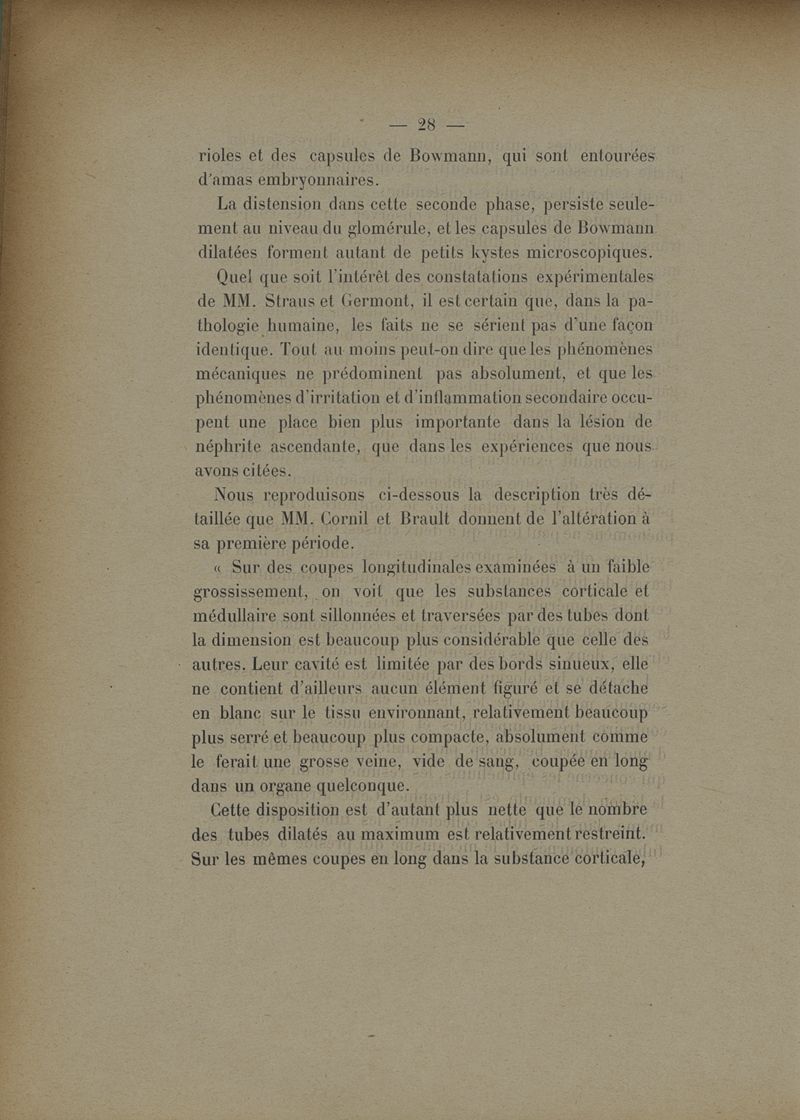 — 28 —

rioles et des capsules de Bowmann, qui sont entourées d'amas embryonnaires.

La distension dans cette seconde phase, persiste seulement au niveau du glomérule, et les capsules de Bowmann dilatées forment autant de petits kystes microscopiques.

Quel que soit l'intérêt des constatations expérimentales de MM. Straus et Germont, il est certain que, dans la pathologie humaine, les faits ne se sérient pas d'une façon identique. Tout au moins peut-on dire que les phénomènes mécaniques ne prédominent pas absolument, et que les phénomènes d'irritation et d'inflammation secondaire occupent une place bien plus importante dans la lésion de néphrite ascendante, que dans les expériences que nous avons citées.

Nous reproduisons ci-dessous la description très détaillée que MM. Cornil et Brault donnent de l'altération à sa première période.

« Sur des coupes longitudinales examinées à un faible grossissement, on voit que les substances corticale et médullaire sont sillonnées et traversées par des tubes dont la dimension est beaucoup plus considérable que celle des autres. Leur cavité est limitée par des bords sinueux, elle ne contient d'ailleurs aucun élément figuré et se détache en blanc sur le tissu environnant, relativement beaucoup plus serré et beaucoup plus compacte, absolument comme le ferait une grosse veine, vide de sang, coupée en long dans un organe quelconque.

Cette disposition est d'autant plus nette que le nombre des tubes dilatés au maximum est relativement restreint. Sur les mêmes coupes en long dans la substance corticale,